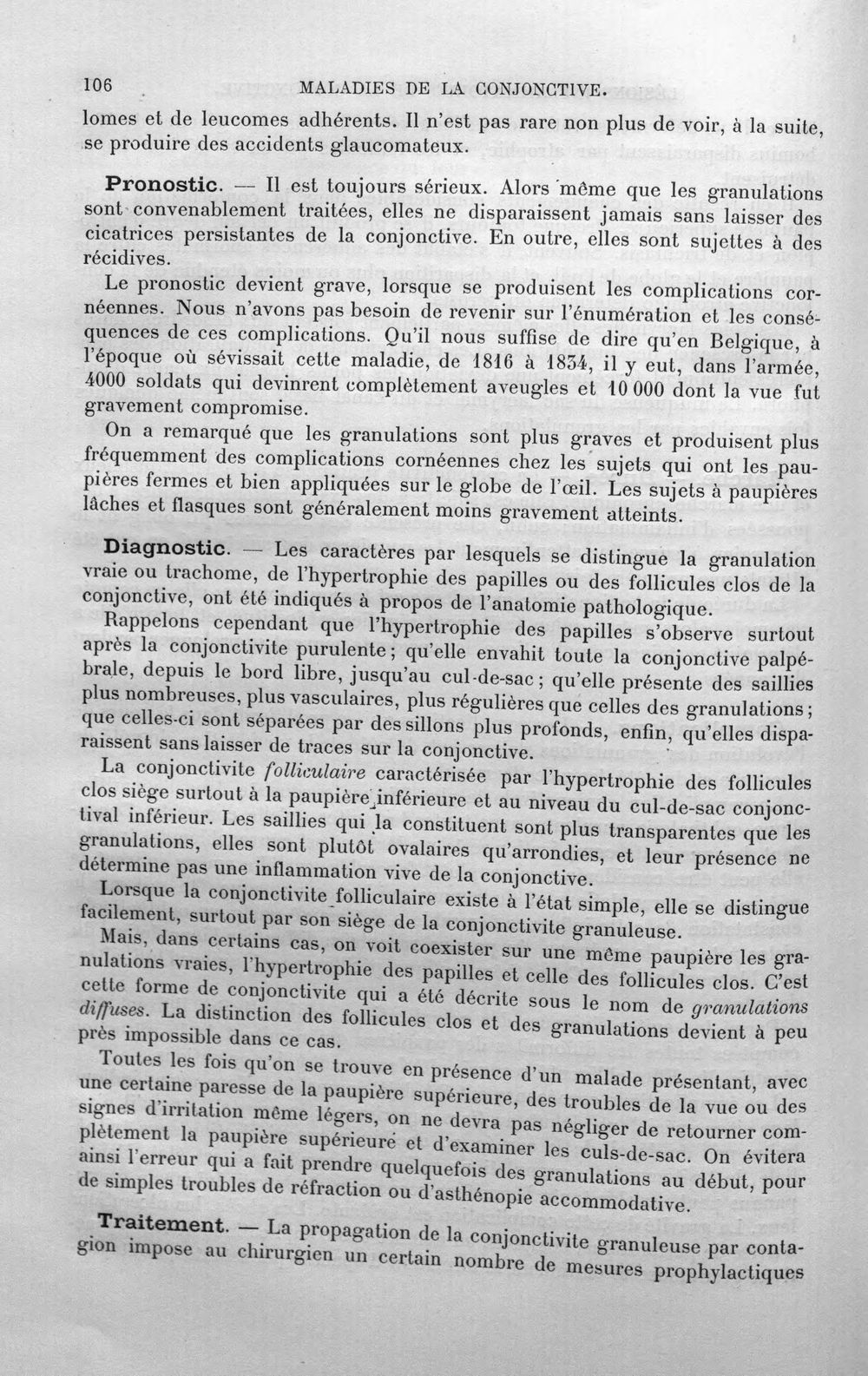 106 MALADIES DE LA CONJONCTIVE.

lomes et de leucomes adhérents. Il n'est pas rare non plus de voir, à la suite, se produire des accidents glaucomateux.

Pronostic. — Il est toujours sérieux. Alors même que les granulations sont convenablement traitées, elles ne disparaissent jamais sans laisser des cicatrices persistantes de la conjonctive. En outre, elles sont sujettes à des récidives.

Le pronostic devient grave, lorsque se produisent les complications cornéennes. Nous n'avons pas besoin de revenir sur l'énumération et les conséquences de ces complications. Qu'il nous suffise de dire qu'en Belgique, à l'époque où sévissait cette maladie, de 1816 à 1834, il y eut, dans l'armée, 4000 soldats qui devinrent complètement aveugles et 10 000 dont la vue fut gravement compromise.

On a remarqué que les granulations sont plus graves et produisent plus fréquemment des complications cornéennes chez les sujets qui ont les paupières fermes et bien appliquées sur le globe de l'œil. Les sujets à paupières lâches et flasques sont généralement moins gravement atteints.

Diagnostic. — Les caractères par lesquels se distingue la granulation vraie ou trachome, de l'hypertrophie des papilles ou des follicules clos de la conjonctive, ont été indiqués à propos de l'anatomie pathologique.

Rappelons cependant que l'hypertrophie des papilles s'observe surtout après la conjonctivite purulente; qu'elle envahit toute la conjonctive palpébrale, depuis le bord libre, jusqu'au cul-de-sac; qu'elle présente des saillies plus nombreuses, plus vasculaires, plus régulières que celles des granulations; que celles-ci sont séparées par des sillons plus profonds, enfin, qu'elles disparaissent sans laisser de traces sur la conjonctive.

La conjonctivite folliculaire caractérisée par l'hypertrophie des follicules clos siège surtout à la paupière inférieure et au niveau du cul-de-sac conjonctival inférieur. Les saillies qui la constituent sont plus transparentes que les granulations, elles sont plutôt ovalaires qu'arrondies, et leur présence ne détermine pas une inflammation vive de la conjonctive.

Lorsque la conjonctivite folliculaire existe à l'état simple, elle se distingue facilement, surtout par son siège de la conjonctivite granuleuse.

Mais, dans certains cas, on voit coexister sur une même paupière les granulations vraies, l'hypertrophie des papilles et celle des follicules clos. C'est cette forme de conjonctivite qui a été décrite sous le nom de granulations diffuses. La distinction des follicules clos et des granulations devient à peu près impossible dans ce cas.

Toutes les fois qu'on se trouve en présence d'un malade présentant, avec une certaine paresse de la paupière supérieure, des troubles de la vue ou des signes d'irritation même légers, on ne devra pas négliger de retourner complètement la paupière supérieure et d'examiner les culs-de-sac. On évitera ainsi l'erreur qui a fait prendre quelquefois des granulations au début, pour de simples troubles de réfraction ou d'asthénopie accommodative.

Traitement. — La propagation de la conjonctivite granuleuse par contagion impose au chirurgien un certain nombre de mesures prophylactiques